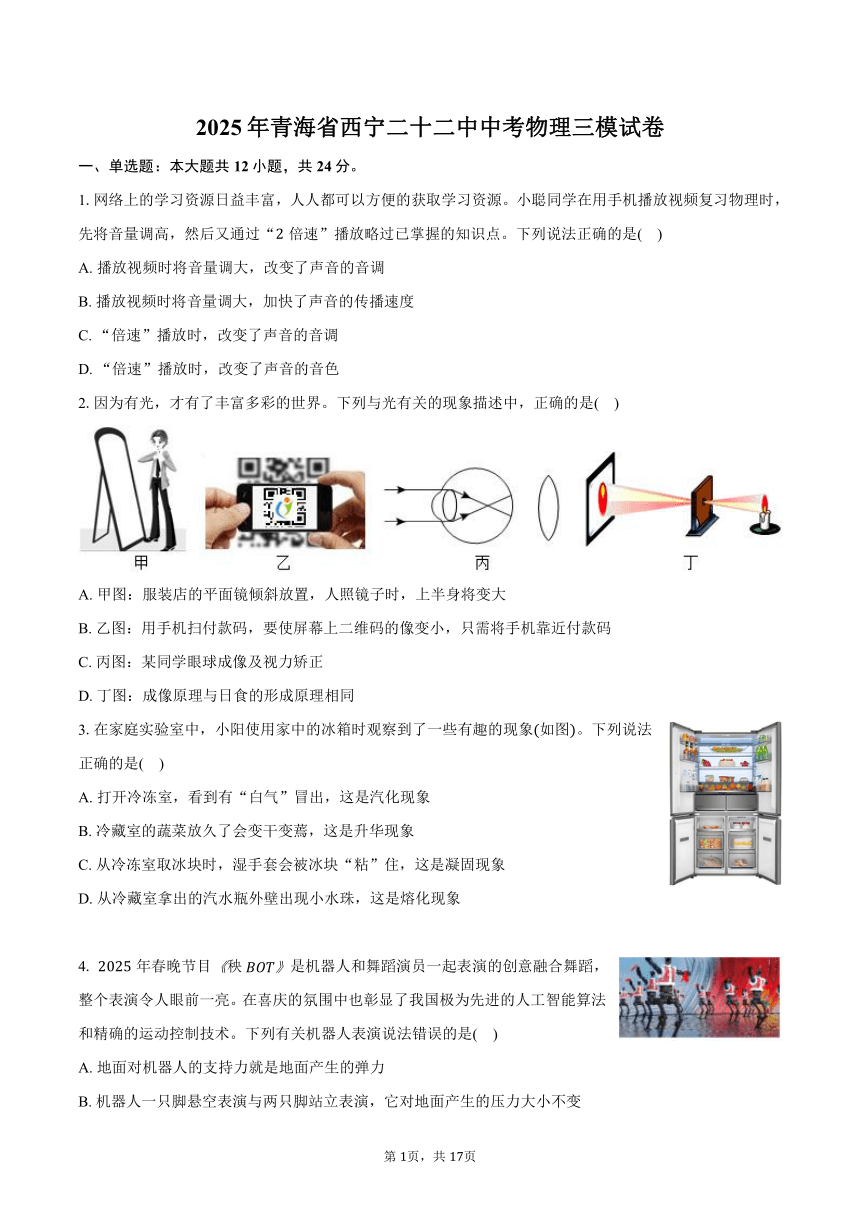 2025年青海省西宁二十二中中考物理三模试卷

一、单选题：本大题共12小题，共24分。

1. 网络上的学习资源日益丰富，人人都可以方便的获取学习资源。小聪同学在用手机播放视频复习物理时，先将音量调高，然后又通过“2倍速”播放略过已掌握的知识点。下列说法正确的是( )

A. 播放视频时将音量调大，改变了声音的音调

B. 播放视频时将音量调大，加快了声音的传播速度

C. “倍速”播放时，改变了声音的音调

D. “倍速”播放时，改变了声音的音色

2. 因为有光，才有了丰富多彩的世界。下列与光有关的现象描述中，正确的是( )

甲 乙 丙 丁

A. 甲图：服装店的平面镜倾斜放置，人照镜子时，上半身将变大

B. 乙图：用手机扫付款码，要使屏幕上二维码的像变小，只需将手机靠近付款码

C. 丙图：某同学眼球成像及视力矫正

D. 丁图：成像原理与日食的形成原理相同

3. 在家庭实验室中，小阳使用家中的冰箱时观察到了一些有趣的现象(如图)。下列说法正确的是( )

A. 打开冷冻室，看到有“白气”冒出，这是汽化现象

B. 冷藏室的蔬菜放久了会变干变蔫，这是升华现象

C. 从冷冻室取冰块时，湿手套会被冰块“粘”住，这是凝固现象

D. 从冷藏室拿出的汽水瓶外壁出现小水珠，这是熔化现象

4. 2025年春晚节目《秧$BOT$》是机器人和舞蹈演员一起表演的创意融合舞蹈，整个表演令人眼前一亮。在喜庆的氛围中也彰显了我国极为先进的人工智能算法和精确的运动控制技术。下列有关机器人表演说法错误的是( )

A. 地面对机器人的支持力就是地面产生的弹力

B. 机器人一只脚悬空表演与两只脚站立表演，它对地面产生的压力大小不变

第1页，共17页